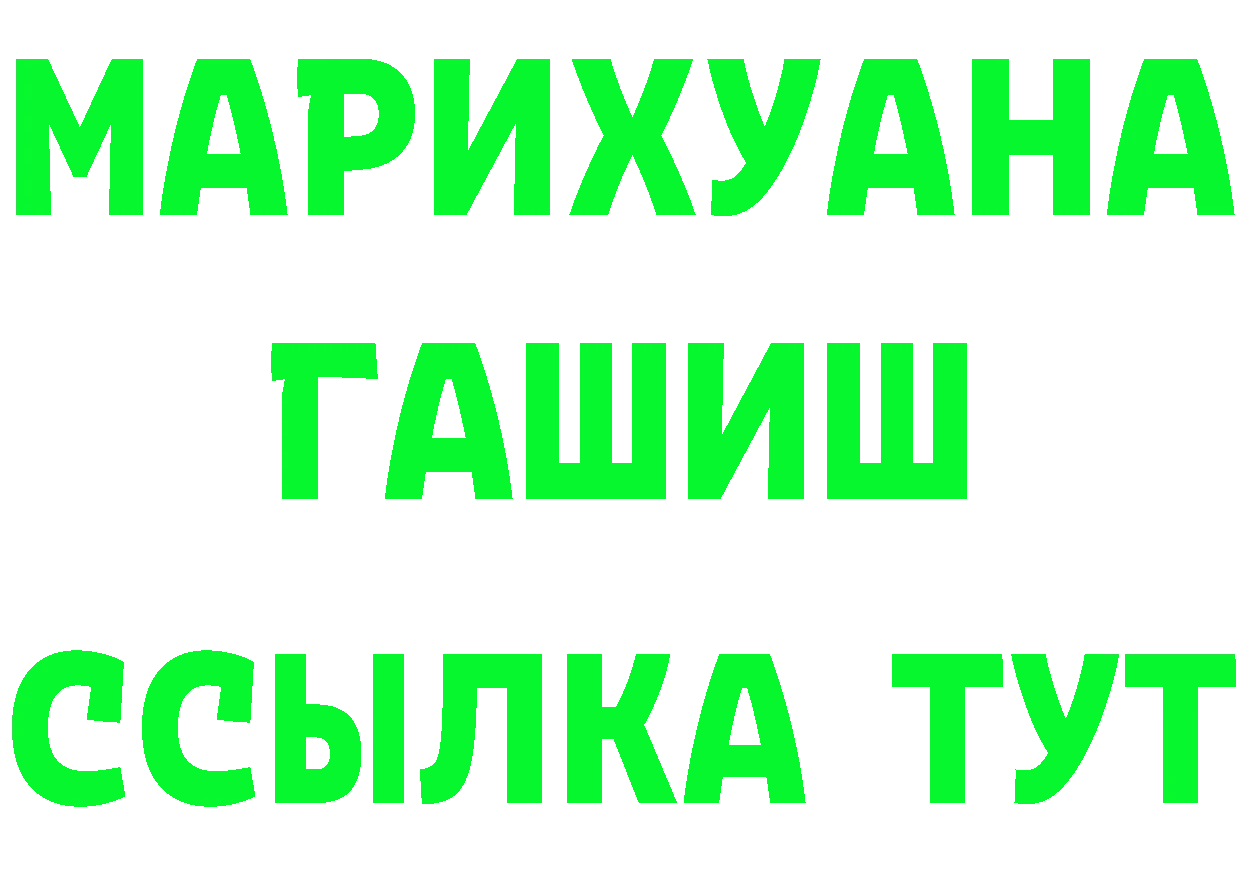 МАРИХУАНА
ГАШИШ
ССЫЛКА ТУТ